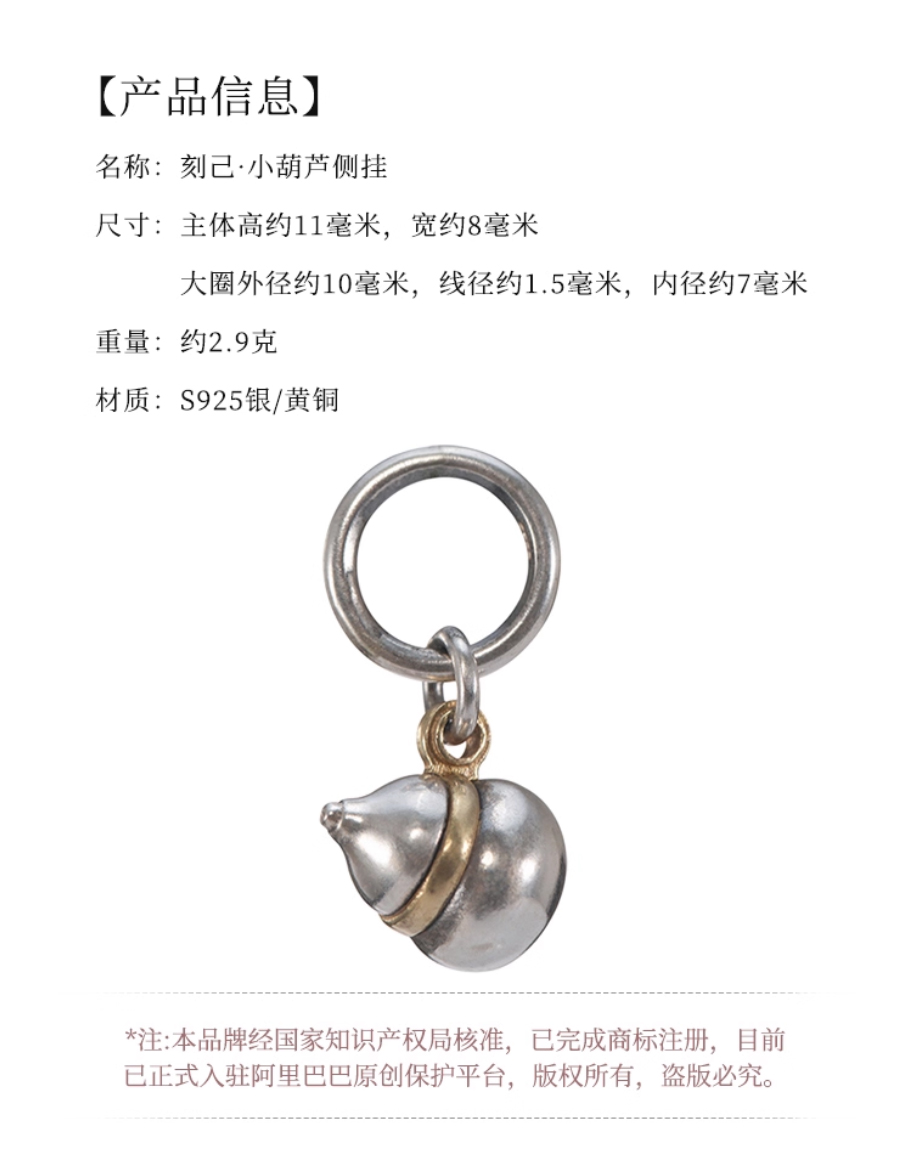 【产品信息】

名称：刻己·小葫芦侧挂

尺寸：主体高约11毫米，宽约8毫米

大圈外径约10毫米，线径约1.5毫米，内径约7毫米

重量：约2.9克

材质：S925银/黄铜

*注:本品牌经国家知识产权局核准，已完成商标注册，目前已正式入驻阿里巴巴原创保护平台，版权所有，盗版必究。